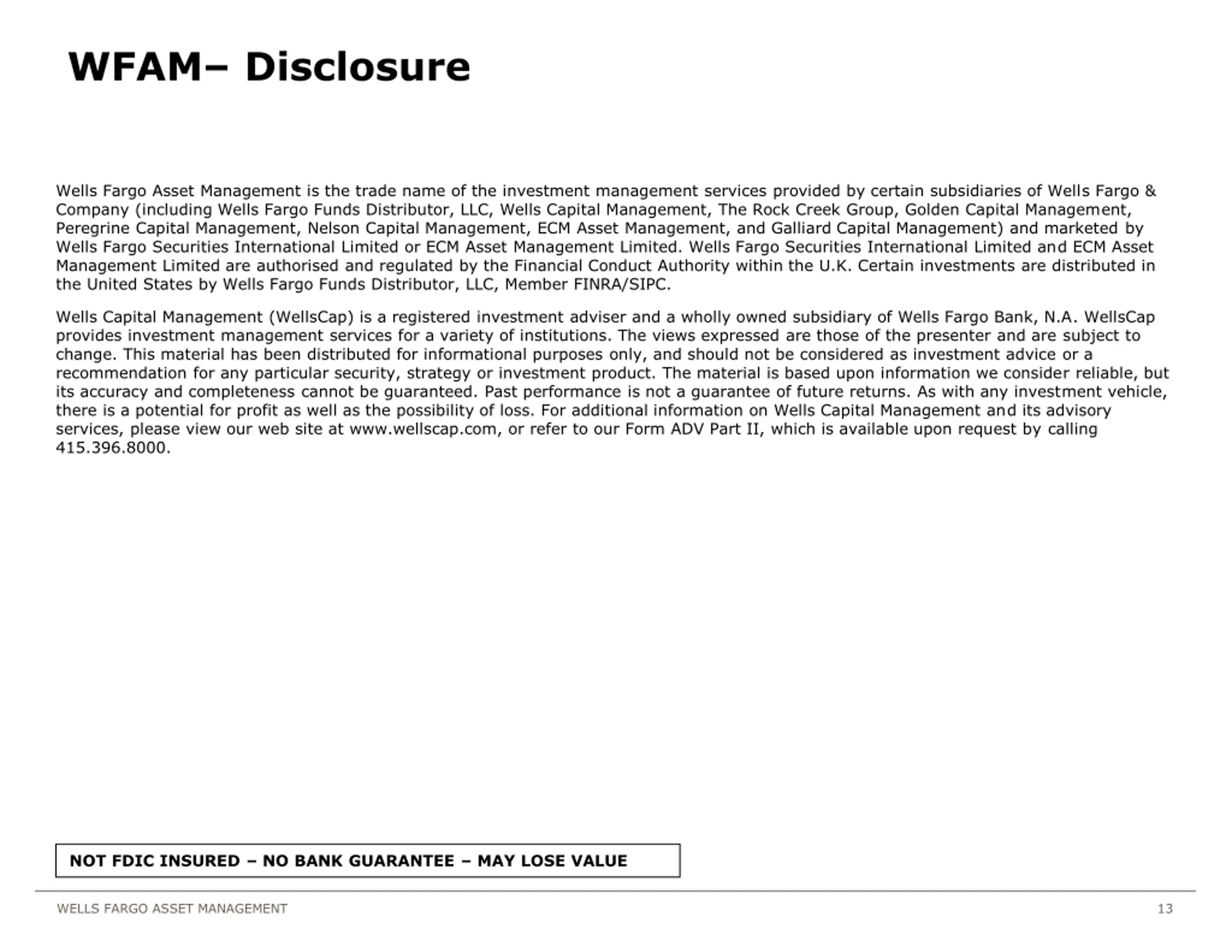 WFAM– Disclosure

Wells Fargo Asset Management is the trade name of the investment management services provided by certain subsidiaries of Wells Fargo & Company (including Wells Fargo Funds Distributor, LLC, Wells Capital Management, The Rock Creek Group, Golden Capital Management, Peregrine Capital Management, Nelson Capital Management, ECM Asset Management, and Galliard Capital Management) and marketed by Wells Fargo Securities International Limited or ECM Asset Management Limited. Wells Fargo Securities International Limited and ECM Asset Management Limited are authorised and regulated by the Financial Conduct Authority within the U.K. Certain investments are distributed in the United States by Wells Fargo Funds Distributor, LLC, Member FINRA/SIPC.

Wells Capital Management (WellsCap) is a registered investment adviser and a wholly owned subsidiary of Wells Fargo Bank, N.A. WellsCap provides investment management services for a variety of institutions. The views expressed are those of the presenter and are subject to change. This material has been distributed for informational purposes only, and should not be considered as investment advice or a recommendation for any particular security, strategy or investment product. The material is based upon information we consider reliable, but its accuracy and completeness cannot be guaranteed. Past performance is not a guarantee of future returns. As with any investment vehicle, there is a potential for profit as well as the possibility of loss. For additional information on Wells Capital Management and its advisory services, please view our web site at www.wellscap.com, or refer to our Form ADV Part II, which is available upon request by calling 415.396.8000.

NOT FDIC INSURED – NO BANK GUARANTEE – MAY LOSE VALUE

WELLS FARGO ASSET MANAGEMENT

13